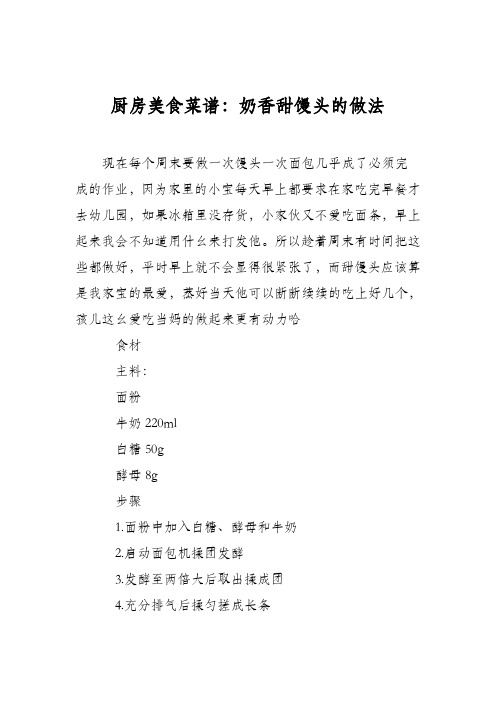 厨房美食菜谱：奶香甜馒头的做法

现在每个周末要做一次馒头一次面包几乎成了必须完成的作业，因为家里的小宝每天早上都要求在家吃完早餐才去幼儿园，如果冰箱里没存货，小家伙又不爱吃面条，早上起来我会不知道用什么来打发他。所以趁着周末有时间把这些都做好，平时早上就不会显得很紧张了，而甜馒头应该算是我家宝的最爱，蒸好当天他可以断断续续的吃上好几个，孩儿这么爱吃当妈的做起来更有动力哈

食材

主料：

面粉

牛奶 220ml

白糖 50g

酵母 8g

步骤

1.面粉中加入白糖、酵母和牛奶

2.启动面包机揉团发酵

3.发酵至两倍大后取出揉成团

4.充分排气后揉匀搓成长条